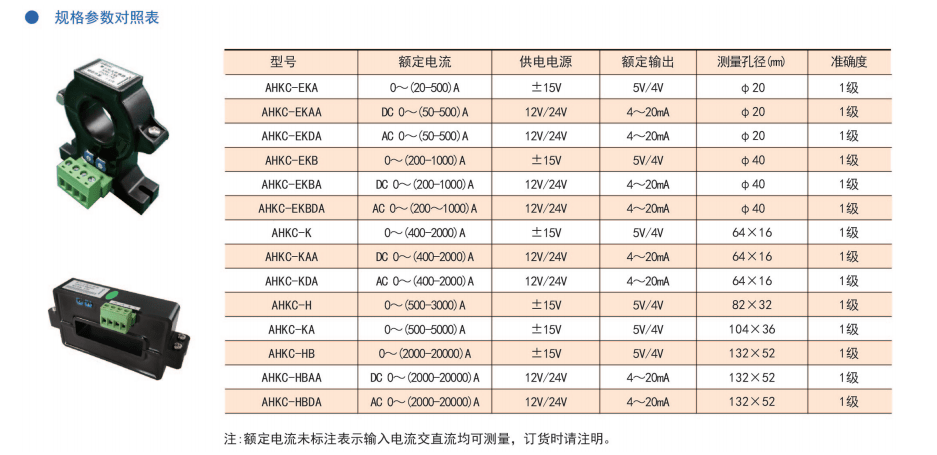 规格参数对照表

| 型号 | 额定电流 | 供电电源 | 额定输出 | 测量孔径(㎜) | 准确度 |
|---|---|---|---|---|---|
| AHKC-EKA | 0～(20-500)A | ±15V | 5V/4V | φ20 | 1级 |
| AHKC-EKAA | DC 0～(50-500)A | 12V/24V | 4～20mA | φ20 | 1级 |
| AHKC-EKDA | AC 0～(50-500)A | 12V/24V | 4～20mA | φ20 | 1级 |
| AHKC-EKB | 0～(200-1000)A | ±15V | 5V/4V | φ40 | 1级 |
| AHKC-EKBA | DC 0～(200-1000)A | 12V/24V | 4～20mA | φ40 | 1级 |
| AHKC-EKBDA | AC 0～(200～1000)A | 12V/24V | 4～20mA | φ40 | 1级 |
| AHKC-K | 0～(400-2000)A | ±15V | 5V/4V | 64×16 | 1级 |
| AHKC-KAA | DC 0～(400-2000)A | 12V/24V | 4～20mA | 64×16 | 1级 |
| AHKC-KDA | AC 0～(400-2000)A | 12V/24V | 4～20mA | 64×16 | 1级 |
| AHKC-H | 0～(500-3000)A | ±15V | 5V/4V | 82×32 | 1级 |
| AHKC-KA | 0～(500-5000)A | ±15V | 5V/4V | 104×36 | 1级 |
| AHKC-HB | 0～(2000-20000)A | ±15V | 5V/4V | 132×52 | 1级 |
| AHKC-HBAA | DC 0～(2000-20000)A | 12V/24V | 4～20mA | 132×52 | 1级 |
| AHKC-HBDA | AC 0～(2000-20000)A | 12V/24V | 4～20mA | 132×52 | 1级 |

注：额定电流未标注表示输入电流交直流均可测量，订货时请注明。